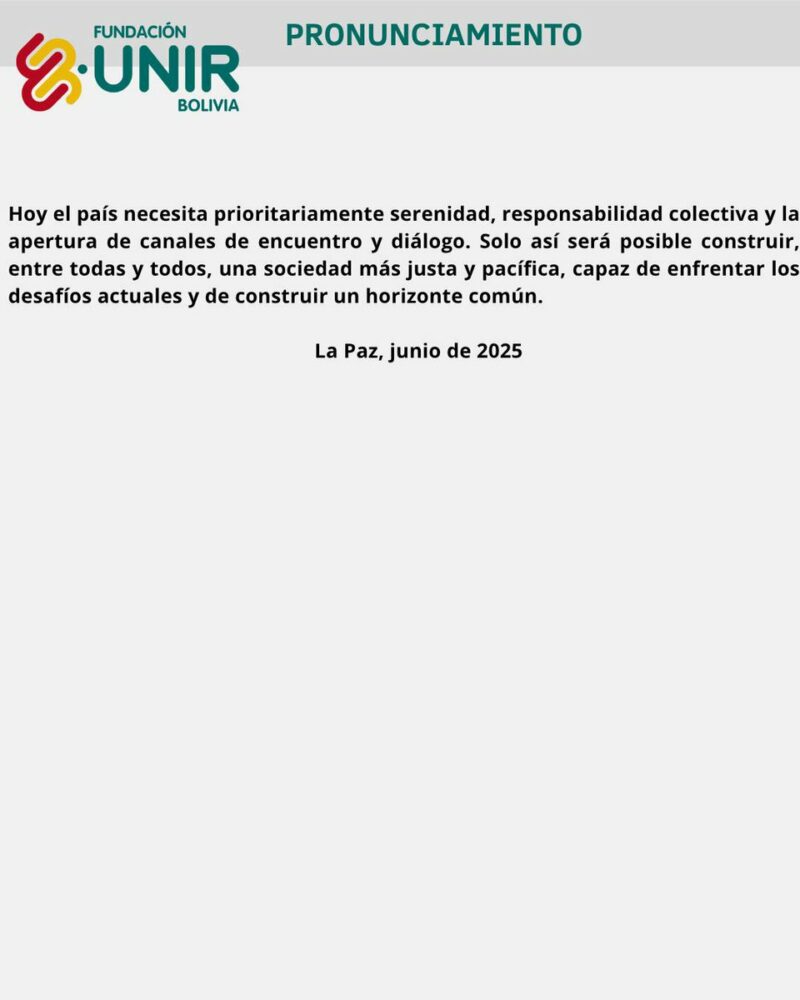 FUNDACIÓN
UNIR
BOLIVIA

PRONUNCIAMIENTO

Hoy el país necesita prioritariamente serenidad, responsabilidad colectiva y la apertura de canales de encuentro y diálogo. Solo así será posible construir, entre todas y todos, una sociedad más justa y pacífica, capaz de enfrentar los desafíos actuales y de construir un horizonte común.

La Paz, junio de 2025